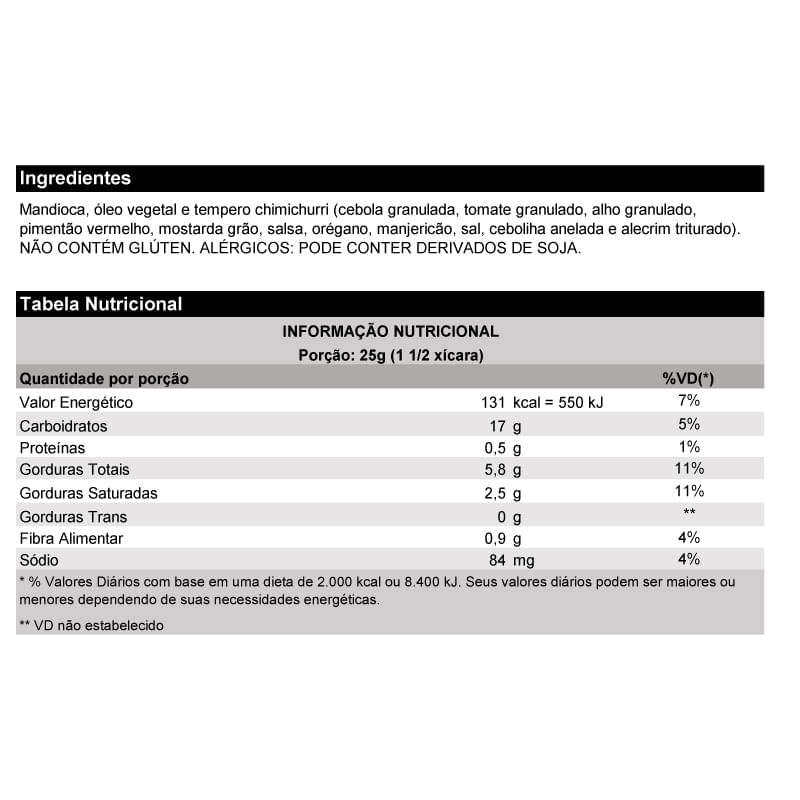 Ingredientes

Mandioca, óleo vegetal e tempero chimichurri (cebola granulada, tomate granulado, alho granulado, pimentão vermelho, mostarda grão, salsa, orégano, manjericão, sal, ceboliha anelada e alecrim triturado). NÃO CONTÉM GLÚTEN. ALÉRGICOS: PODE CONTER DERIVADOS DE SOJA.

Tabela Nutricional

INFORMAÇÃO NUTRICIONAL
Porção: 25g (1 1/2 xícara)

| Quantidade por porção | | %VD(*) |
|---|---|---|
| Valor Energético | 131 kcal = 550 kJ | 7% |
| Carboidratos | 17 g | 5% |
| Proteínas | 0,5 g | 1% |
| Gorduras Totais | 5,8 g | 11% |
| Gorduras Saturadas | 2,5 g | 11% |
| Gorduras Trans | 0 g | ** |
| Fibra Alimentar | 0,9 g | 4% |
| Sódio | 84 mg | 4% |

* % Valores Diários com base em uma dieta de 2.000 kcal ou 8.400 kJ. Seus valores diários podem ser maiores ou menores dependendo de suas necessidades energéticas.

** VD não estabelecido